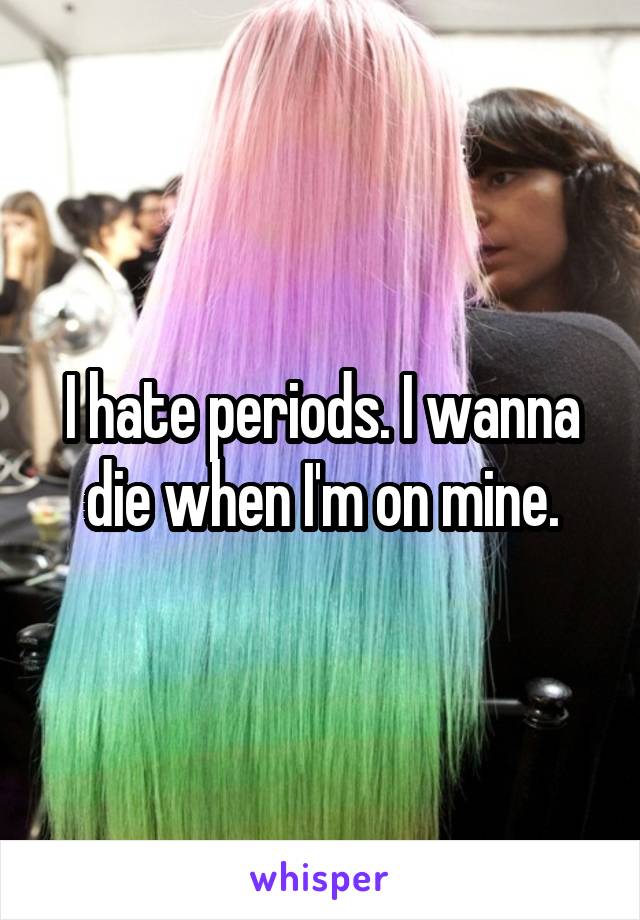 I hate periods. I wanna die when I'm on mine.

whisper